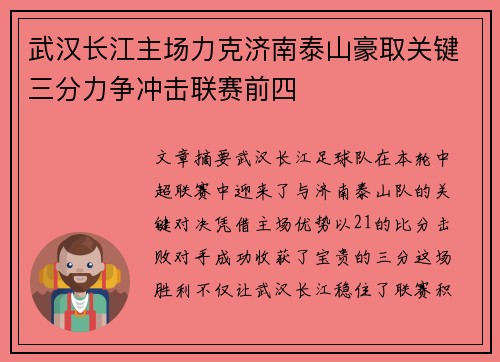 武汉长江主场力克济南泰山豪取关键三分力争冲击联赛前四

文章摘要武汉长江足球队在本轮中超联赛中迎来了与济南泰山队的关键对决凭借主场优势以21的比分击败对手成功收获了宝贵的三分这场胜利不仅让武汉长江稳住了联赛积